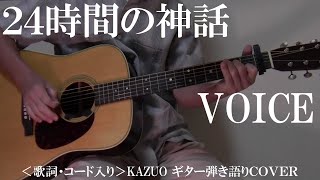 24時間の神話

VOICE

＜歌詞・コード入り＞KAZUO ギター弾き語りCOVER